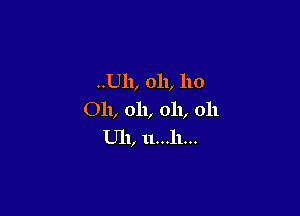 ..Uh, oh, ho
Oh, oh, oh, oh
Uh, u...h...